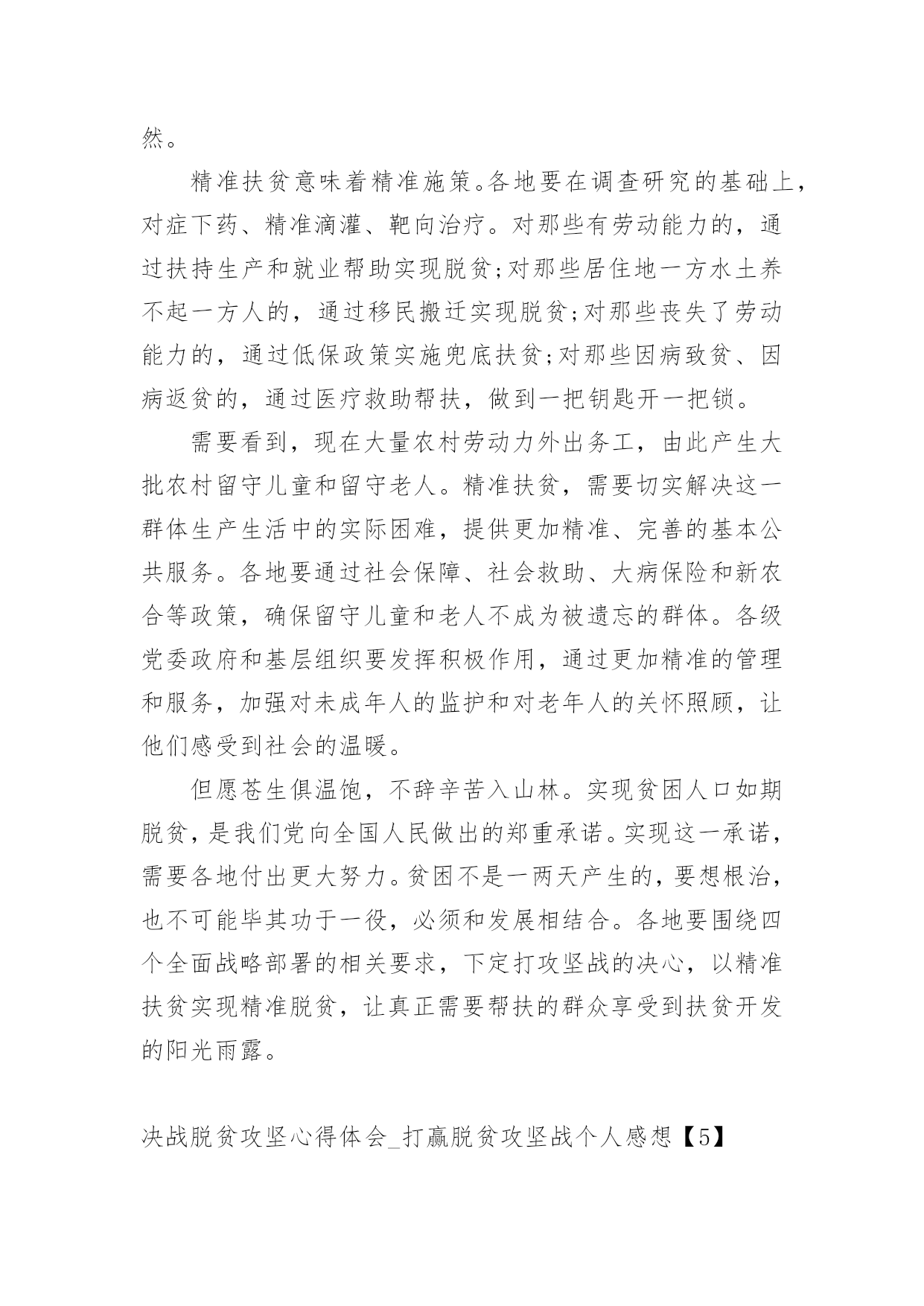 然。

精准扶贫意味着精准施策。各地要在调查研究的基础上，对症下药、精准滴灌、靶向治疗。对那些有劳动能力的，通过扶持生产和就业帮助实现脱贫;对那些居住地一方水土养不起一方人的，通过移民搬迁实现脱贫;对那些丧失了劳动能力的，通过低保政策实施兜底扶贫;对那些因病致贫、因病返贫的，通过医疗救助帮扶，做到一把钥匙开一把锁。

需要看到，现在大量农村劳动力外出务工，由此产生大批农村留守儿童和留守老人。精准扶贫，需要切实解决这一群体生产生活中的实际困难，提供更加精准、完善的基本公共服务。各地要通过社会保障、社会救助、大病保险和新农合等政策，确保留守儿童和老人不成为被遗忘的群体。各级党委政府和基层组织要发挥积极作用，通过更加精准的管理和服务，加强对未成年人的监护和对老年人的关怀照顾，让他们感受到社会的温暖。

但愿苍生俱温饱，不辞辛苦入山林。实现贫困人口如期脱贫，是我们党向全国人民做出的郑重承诺。实现这一承诺，需要各地付出更大努力。贫困不是一两天产生的，要想根治，也不可能毕其功于一役，必须和发展相结合。各地要围绕四个全面战略部署的相关要求，下定打攻坚战的决心，以精准扶贫实现精准脱贫，让真正需要帮扶的群众享受到扶贫开发的阳光雨露。

决战脱贫攻坚心得体会_打赢脱贫攻坚战个人感想【5】